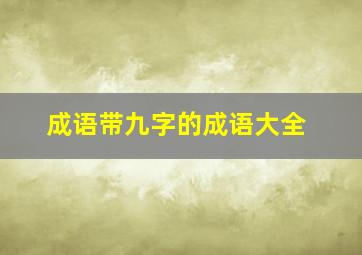 成语带九字的成语大全